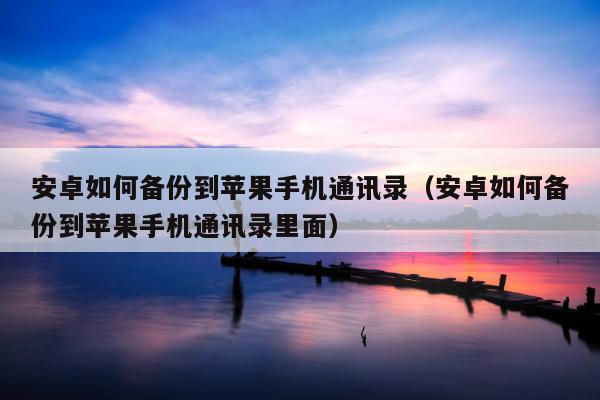 安卓如何备份到苹果手机通讯录（安卓如何备份到苹果手机通讯录里面）